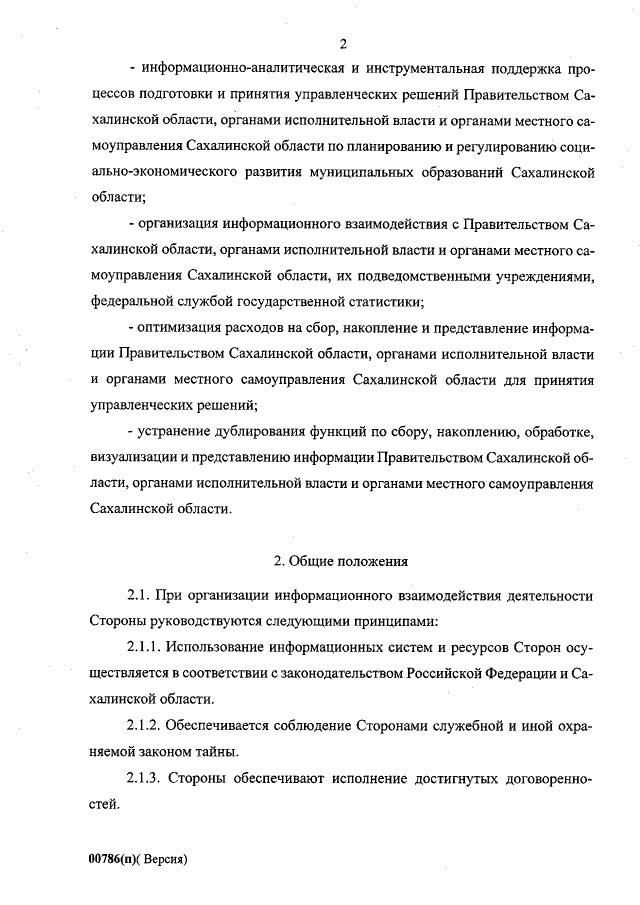 2

- информационно-аналитическая и инструментальная поддержка процессов подготовки и принятия управленческих решений Правительством Сахалинской области, органами исполнительной власти и органами местного самоуправления Сахалинской области по планированию и регулированию социально-экономического развития муниципальных образований Сахалинской области;

- организация информационного взаимодействия с Правительством Сахалинской области, органами исполнительной власти и органами местного самоуправления Сахалинской области, их подведомственными учреждениями, федеральной службой государственной статистики;

- оптимизация расходов на сбор, накопление и представление информации Правительством Сахалинской области, органами исполнительной власти и органами местного самоуправления Сахалинской области для принятия управленческих решений;

- устранение дублирования функций по сбору, накоплению, обработке, визуализации и представлению информации Правительством Сахалинской области, органами исполнительной власти и органами местного самоуправления Сахалинской области.

2. Общие положения

2.1. При организации информационного взаимодействия деятельности Стороны руководствуются следующими принципами:

2.1.1. Использование информационных систем и ресурсов Сторон осуществляется в соответствии с законодательством Российской Федерации и Сахалинской области.

2.1.2. Обеспечивается соблюдение Сторонами служебной и иной охраняемой законом тайны.

2.1.3. Стороны обеспечивают исполнение достигнутых договоренностей.

00786(п)( Версия)